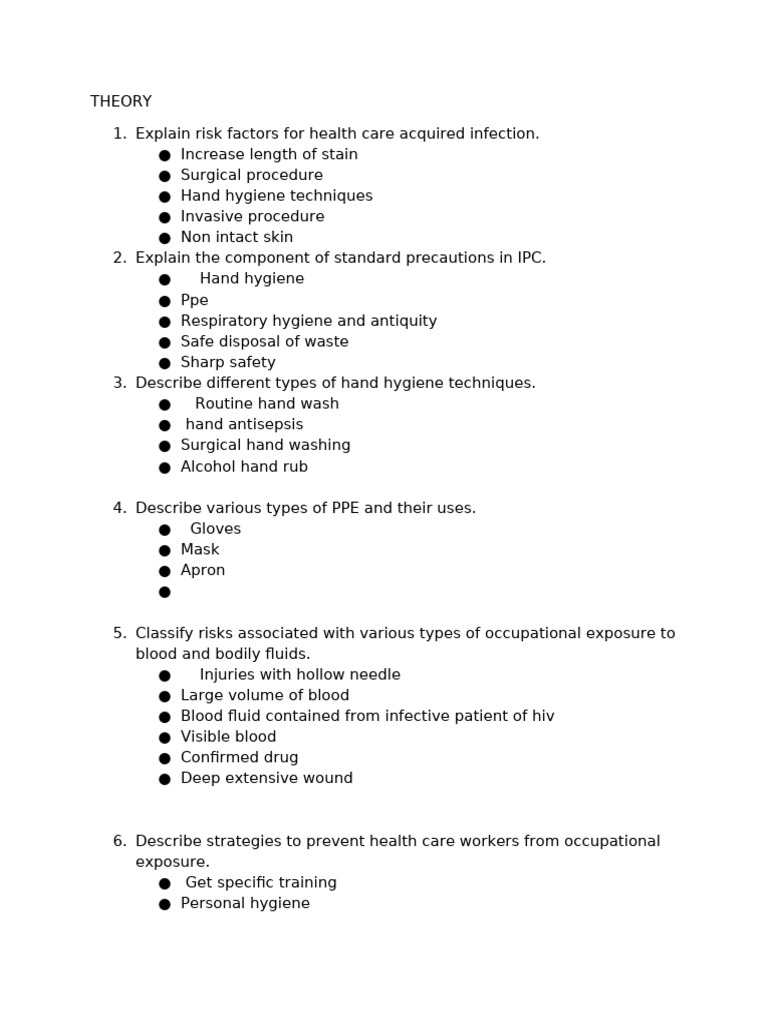 THEORY

1. Explain risk factors for health care acquired infection.
• Increase length of stain
• Surgical procedure
• Hand hygiene techniques
• Invasive procedure
• Non intact skin
2. Explain the component of standard precautions in IPC.
• Hand hygiene
• Ppe
• Respiratory hygiene and antiquity
• Safe disposal of waste
• Sharp safety
3. Describe different types of hand hygiene techniques.
• Routine hand wash
• hand antisepsis
• Surgical hand washing
• Alcohol hand rub

4. Describe various types of PPE and their uses.
• Gloves
• Mask
• Apron
•

5. Classify risks associated with various types of occupational exposure to blood and bodily fluids.
• Injuries with hollow needle
• Large volume of blood
• Blood fluid contained from infective patient of hiv
• Visible blood
• Confirmed drug
• Deep extensive wound

6. Describe strategies to prevent health care workers from occupational exposure.
• Get specific training
• Personal hygiene